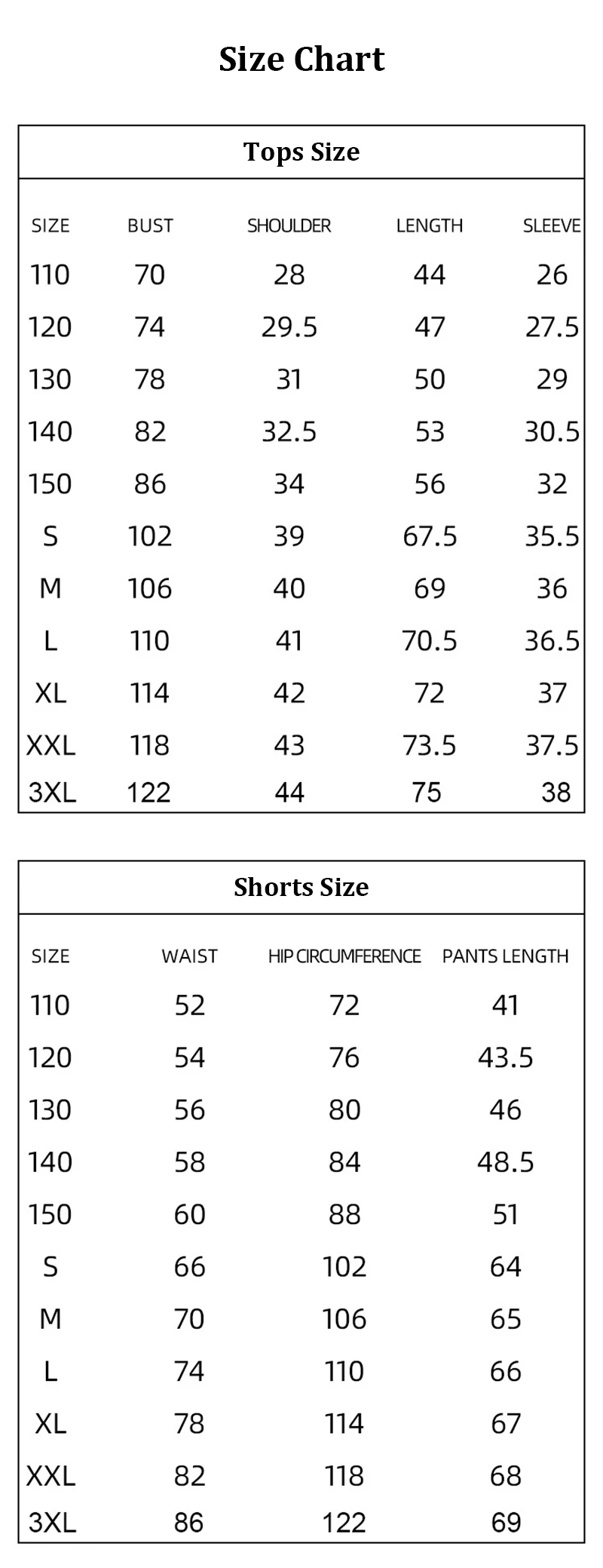 Size Chart

Tops Size

| SIZE | BUST | SHOULDER | LENGTH | SLEEVE |
|---|---|---|---|---|
| 110 | 70 | 28 | 44 | 26 |
| 120 | 74 | 29.5 | 47 | 27.5 |
| 130 | 78 | 31 | 50 | 29 |
| 140 | 82 | 32.5 | 53 | 30.5 |
| 150 | 86 | 34 | 56 | 32 |
| S | 102 | 39 | 67.5 | 35.5 |
| M | 106 | 40 | 69 | 36 |
| L | 110 | 41 | 70.5 | 36.5 |
| XL | 114 | 42 | 72 | 37 |
| XXL | 118 | 43 | 73.5 | 37.5 |
| 3XL | 122 | 44 | 75 | 38 |

Shorts Size

| SIZE | WAIST | HIP CIRCUMFERENCE | PANTS LENGTH |
|---|---|---|---|
| 110 | 52 | 72 | 41 |
| 120 | 54 | 76 | 43.5 |
| 130 | 56 | 80 | 46 |
| 140 | 58 | 84 | 48.5 |
| 150 | 60 | 88 | 51 |
| S | 66 | 102 | 64 |
| M | 70 | 106 | 65 |
| L | 74 | 110 | 66 |
| XL | 78 | 114 | 67 |
| XXL | 82 | 118 | 68 |
| 3XL | 86 | 122 | 69 |